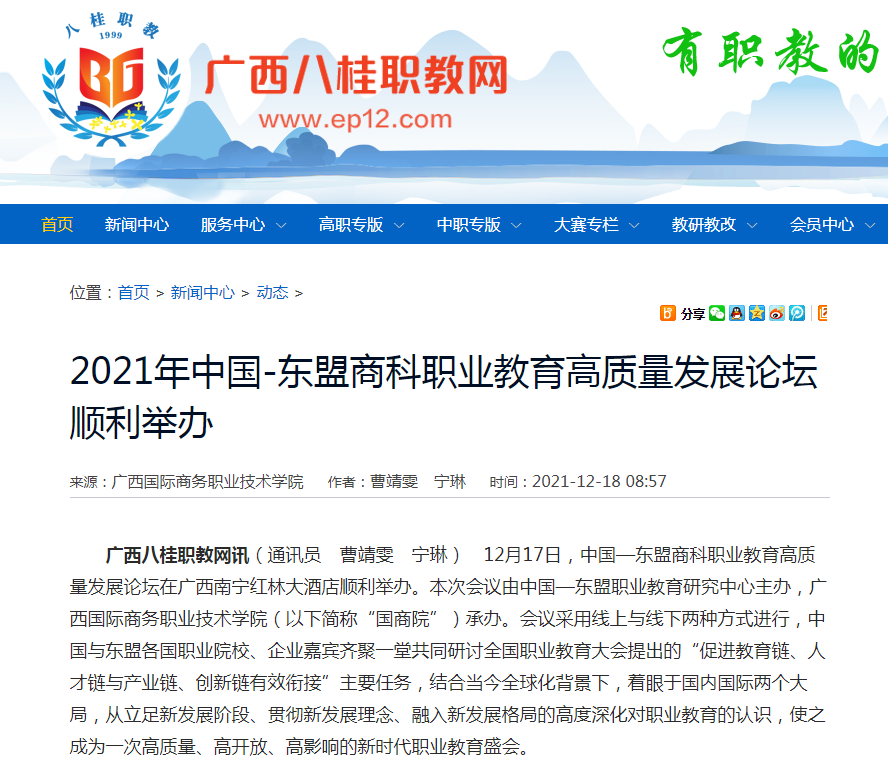 八桂职教
1999
BG
广西八桂职教网
www.ep12.com
有职教的

首页 新闻中心 服务中心 高职专版 中职专版 大赛专栏 教研教改 会员中心

位置：首页 > 新闻中心 > 动态 >

分享

2021年中国-东盟商科职业教育高质量发展论坛顺利举办

来源：广西国际商务职业技术学院 作者：曹靖雯 宁琳 时间：2021-12-18 08:57

广西八桂职教网讯（通讯员 曹靖雯 宁琳） 12月17日，中国—东盟商科职业教育高质量发展论坛在广西南宁红林大酒店顺利举办。本次会议由中国—东盟职业教育研究中心主办，广西国际商务职业技术学院（以下简称“国商院”）承办。会议采用线上与线下两种方式进行，中国与东盟各国职业院校、企业嘉宾齐聚一堂共同研讨全国职业教育大会提出的“促进教育链、人才链与产业链、创新链有效衔接”主要任务，结合当今全球化背景下，着眼于国内国际两个大局，从立足新发展阶段、贯彻新发展理念、融入新发展格局的高度深化对职业教育的认识，使之成为一次高质量、高开放、高影响的新时代职业教育盛会。